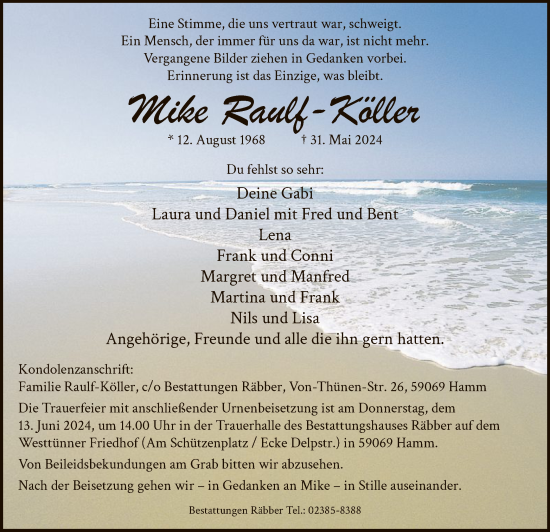 Eine Stimme, die uns vertraut war, schweigt.
Ein Mensch, der immer für uns da war, ist nicht mehr.
Vergangene Bilder ziehen in Gedanken vorbei.
Erinnerung ist das Einzige, was bleibt.

Mike Raulf-Köller

* 12. August 1968 † 31. Mai 2024

Du fehlst so sehr:

Deine Gabi
Laura und Daniel mit Fred und Bent
Lena
Frank und Conni
Margret und Manfred
Martina und Frank
Nils und Lisa
Angehörige, Freunde und alle die ihn gern hatten.

Kondolenzanschrift:
Familie Raulf-Köller, c/o Bestattungen Räbber, Von-Thünen-Str. 26, 59069 Hamm

Die Trauerfeier mit anschließender Urnenbeisetzung ist am Donnerstag, dem 13. Juni 2024, um 14.00 Uhr in der Trauerhalle des Bestattungshauses Räbber auf dem Westtünner Friedhof (Am Schützenplatz / Ecke Delpstr.) in 59069 Hamm.

Von Beileidsbekundungen am Grab bitten wir abzusehen.

Nach der Beisetzung gehen wir – in Gedanken an Mike – in Stille auseinander.

Bestattungen Räbber Tel.: 02385-8388